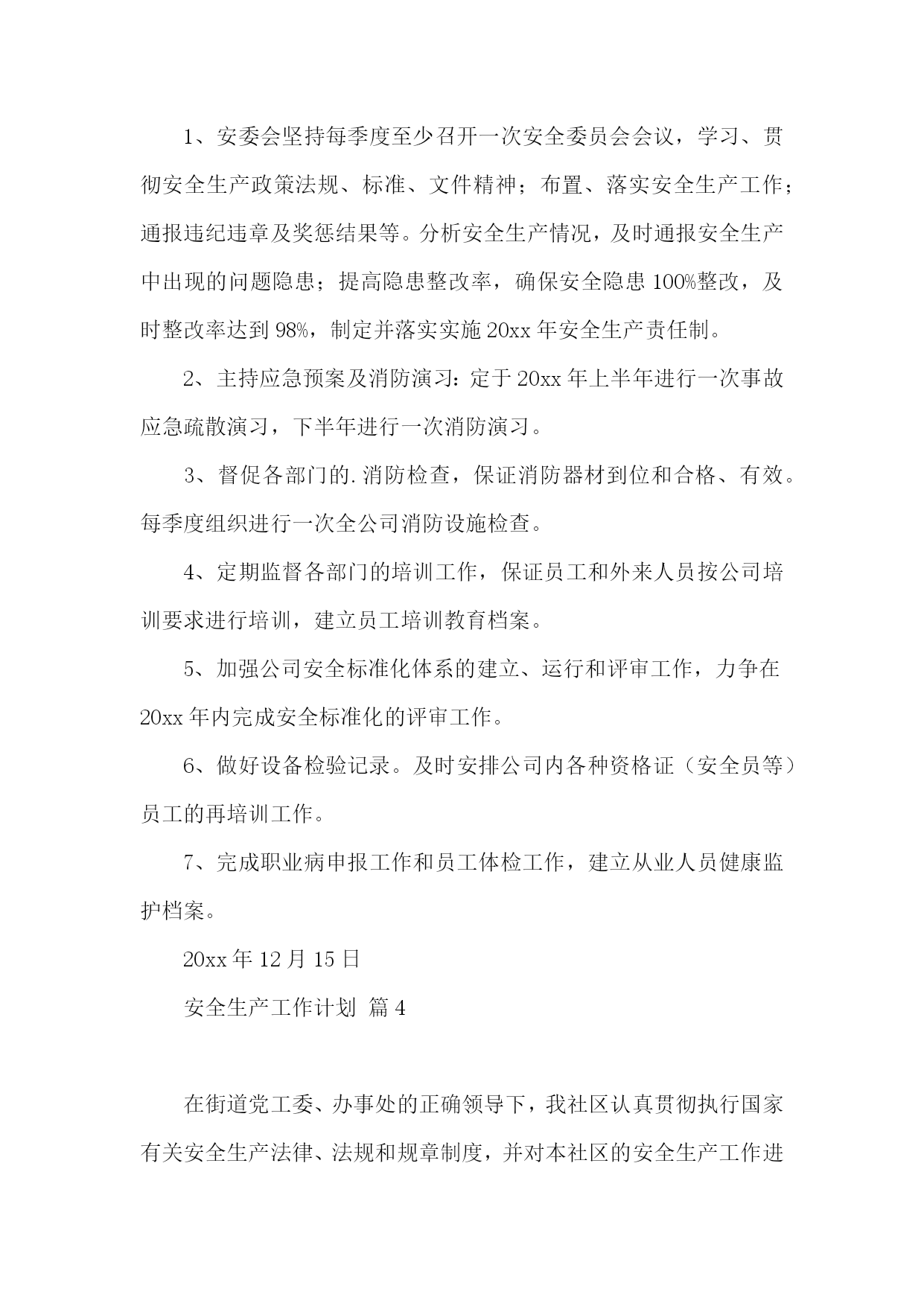 1、安委会坚持每季度至少召开一次安全委员会会议，学习、贯彻安全生产政策法规、标准、文件精神；布置、落实安全生产工作；通报违纪违章及奖惩结果等。分析安全生产情况，及时通报安全生产中出现的问题隐患；提高隐患整改率，确保安全隐患100%整改，及时整改率达到98%，制定并落实实施20xx年安全生产责任制。

2、主持应急预案及消防演习：定于20xx年上半年进行一次事故应急疏散演习，下半年进行一次消防演习。

3、督促各部门的.消防检查，保证消防器材到位和合格、有效。每季度组织进行一次全公司消防设施检查。

4、定期监督各部门的培训工作，保证员工和外来人员按公司培训要求进行培训，建立员工培训教育档案。

5、加强公司安全标准化体系的建立、运行和评审工作，力争在20xx年内完成安全标准化的评审工作。

6、做好设备检验记录。及时安排公司内各种资格证（安全员等）员工的再培训工作。

7、完成职业病申报工作和员工体检工作，建立从业人员健康监护档案。

20xx年12月15日

安全生产工作计划 篇4

在街道党工委、办事处的正确领导下，我社区认真贯彻执行国家有关安全生产法律、法规和规章制度，并对本社区的安全生产工作进